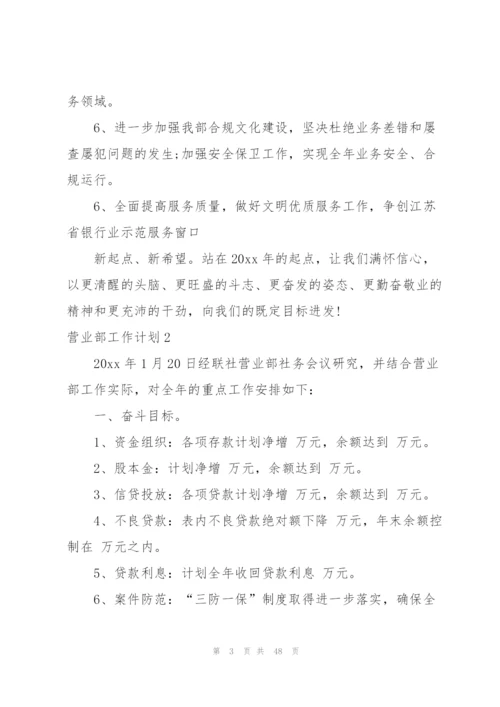 务领域。

6、进一步加强我部合规文化建设，坚决杜绝业务差错和屡查屡犯问题的发生;加强安全保卫工作，实现全年业务安全、合规运行。

6、全面提高服务质量，做好文明优质服务工作，争创江苏省银行业示范服务窗口

新起点、新希望。站在20xx年的起点，让我们满怀信心，以更清醒的头脑、更旺盛的斗志、更奋发的姿态、更勤奋敬业的精神和更充沛的干劲，向我们的既定目标进发!

营业部工作计划2

20xx年1月20日经联社营业部社务会议研究，并结合营业部工作实际，对全年的重点工作安排如下:

一、奋斗目标。

1、资金组织:各项存款计划净增 万元，余额达到 万元。

2、股本金:计划净增 万元，余额达到 万元。

3、信贷投放:各项贷款计划净增 万元，余额达到 万元。

4、不良贷款:表内不良贷款绝对额下降 万元，年末余额控制在 万元之内。

5、贷款利息:计划全年收回贷款利息 万元。

6、案件防范:“三防一保”制度取得进一步落实，确保全

第 3 页 共 48 页